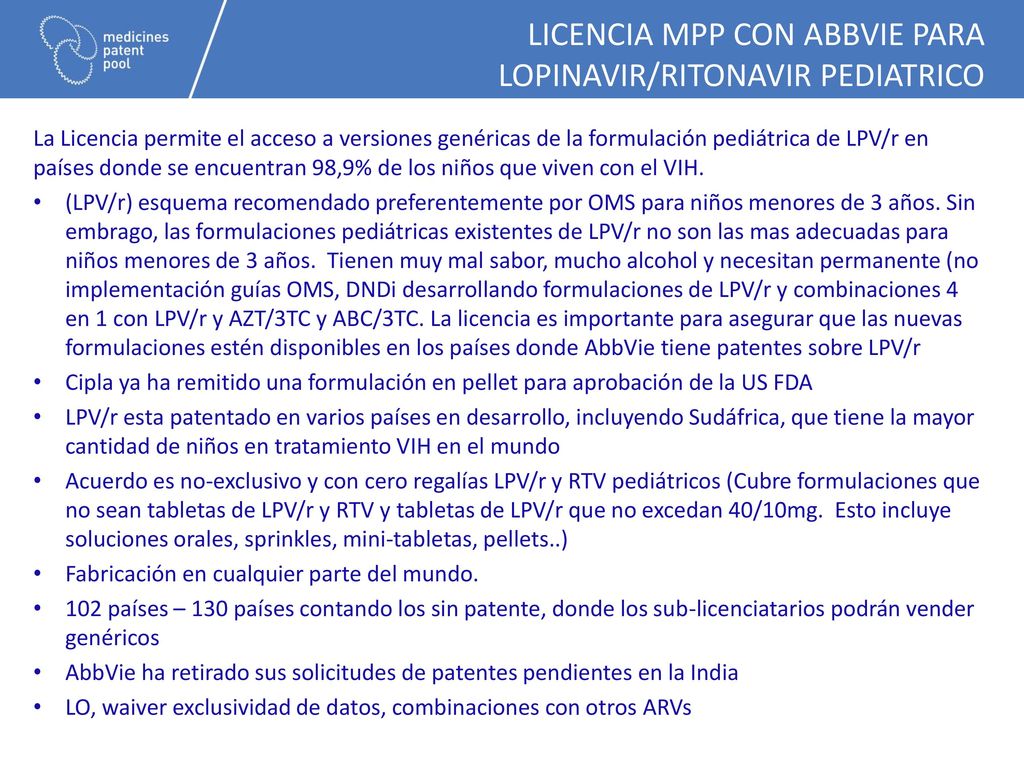 medicines patent pool

LICENCIA MPP CON ABBVIE PARA LOPINAVIR/RITONAVIR PEDIATRICO

La Licencia permite el acceso a versiones genéricas de la formulación pediátrica de LPV/r en países donde se encuentran 98,9% de los niños que viven con el VIH.

• (LPV/r) esquema recomendado preferentemente por OMS para niños menores de 3 años. Sin embrago, las formulaciones pediátricas existentes de LPV/r no son las mas adecuadas para niños menores de 3 años. Tienen muy mal sabor, mucho alcohol y necesitan permanente (no implementación guías OMS, DNDi desarrollando formulaciones de LPV/r y combinaciones 4 en 1 con LPV/r y AZT/3TC y ABC/3TC. La licencia es importante para asegurar que las nuevas formulaciones estén disponibles en los países donde AbbVie tiene patentes sobre LPV/r
• Cipla ya ha remitido una formulación en pellet para aprobación de la US FDA
• LPV/r esta patentado en varios países en desarrollo, incluyendo Sudáfrica, que tiene la mayor cantidad de niños en tratamiento VIH en el mundo
• Acuerdo es no-exclusivo y con cero regalías LPV/r y RTV pediátricos (Cubre formulaciones que no sean tabletas de LPV/r y RTV y tabletas de LPV/r que no excedan 40/10mg. Esto incluye soluciones orales, sprinkles, mini-tabletas, pellets..)
• Fabricación en cualquier parte del mundo.
• 102 países – 130 países contando los sin patente, donde los sub-licenciatarios podrán vender genéricos
• AbbVie ha retirado sus solicitudes de patentes pendientes en la India
• LO, waiver exclusividad de datos, combinaciones con otros ARVs